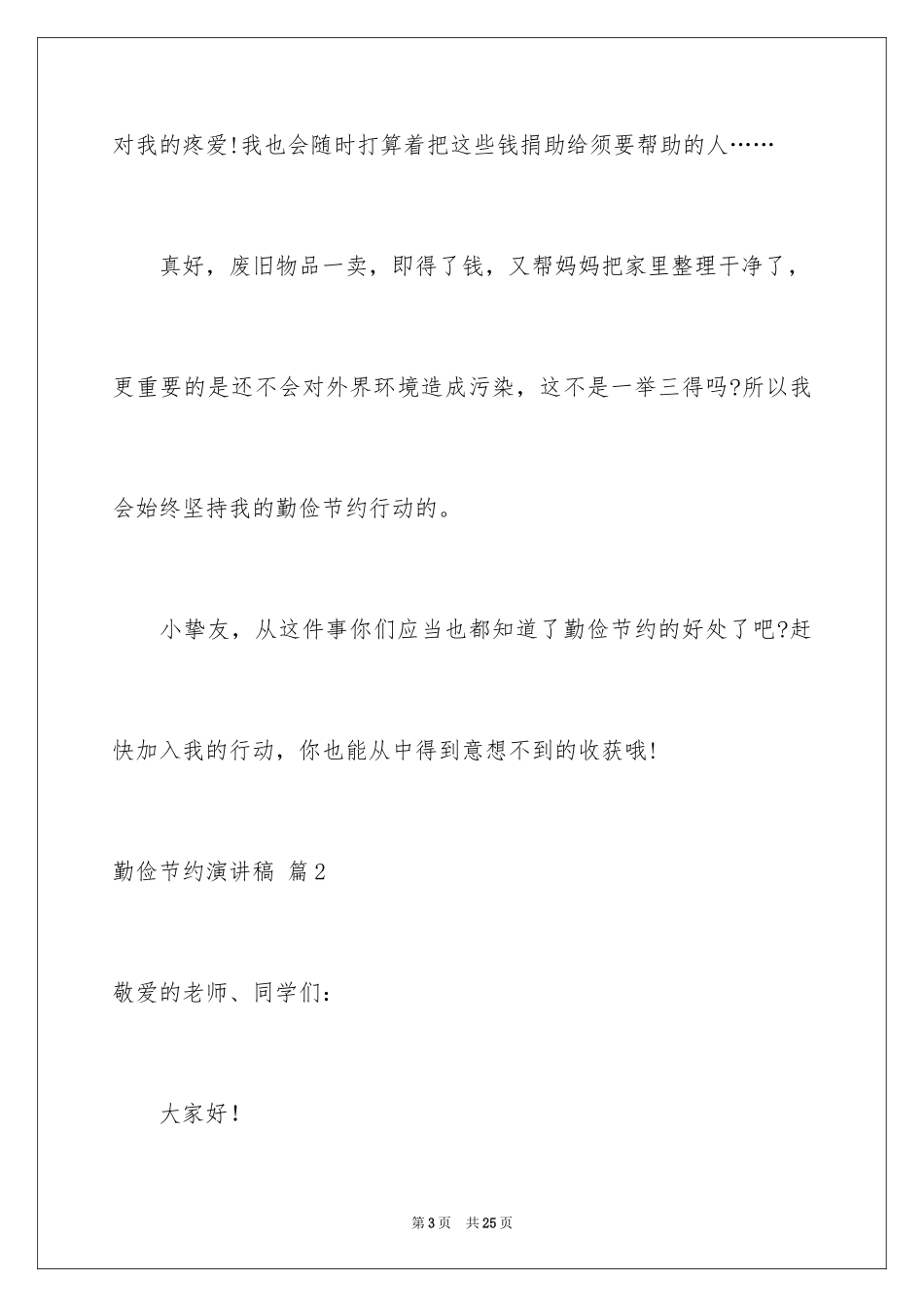 对我的疼爱!我也会随时打算着把这些钱捐助给须要帮助的人……

真好，废旧物品一卖，即得了钱，又帮妈妈把家里整理干净了，更重要的是还不会对外界环境造成污染，这不是一举三得吗?所以我会始终坚持我的勤俭节约行动的。

小挚友，从这件事你们应当也都知道了勤俭节约的好处了吧?赶快加入我的行动，你也能从中得到意想不到的收获哦!

勤俭节约演讲稿 篇2

敬爱的老师、同学们：

大家好!

第3页 共25页